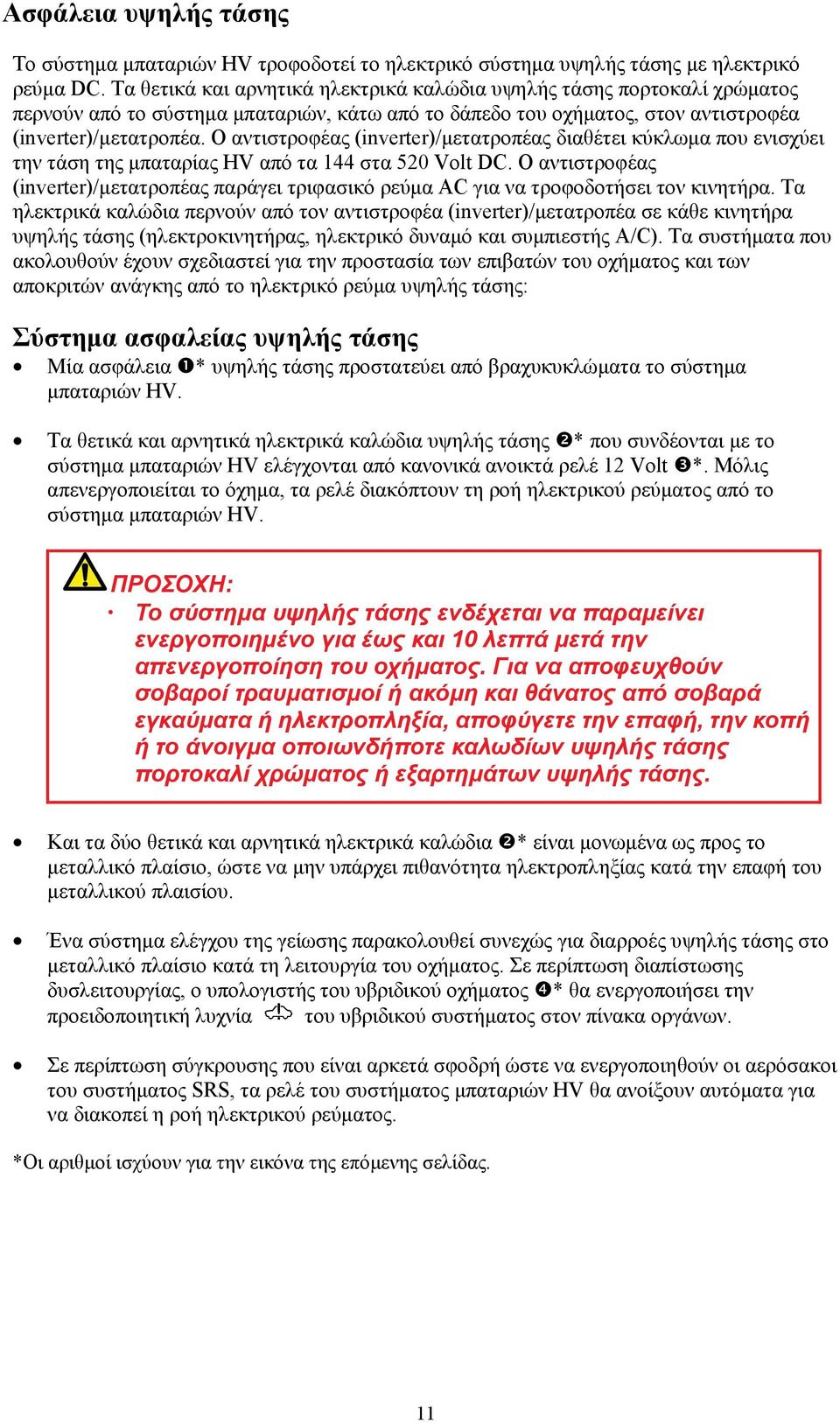 Ασφάλεια υψηλής τάσης

Το σύστημα μπαταριών HV τροφοδοτεί το ηλεκτρικό σύστημα υψηλής τάσης με ηλεκτρικό ρεύμα DC. Τα θετικά και αρνητικά ηλεκτρικά καλώδια υψηλής τάσης πορτοκαλί χρώματος περνούν από το σύστημα μπαταριών, κάτω από το δάπεδο του οχήματος, στον αντιστροφέα (inverter)/μετατροπέα. Ο αντιστροφέας (inverter)/μετατροπέας διαθέτει κύκλωμα που ενισχύει την τάση της μπαταρίας HV από τα 144 στα 520 Volt DC. Ο αντιστροφέας (inverter)/μετατροπέας παράγει τριφασικό ρεύμα AC για να τροφοδοτήσει τον κινητήρα. Τα ηλεκτρικά καλώδια περνούν από τον αντιστροφέα (inverter)/μετατροπέα σε κάθε κινητήρα υψηλής τάσης (ηλεκτροκινητήρας, ηλεκτρικό δυναμό και συμπιεστής A/C). Τα συστήματα που ακολουθούν έχουν σχεδιαστεί για την προστασία των επιβατών του οχήματος και των αποκριτών ανάγκης από το ηλεκτρικό ρεύμα υψηλής τάσης:

Σύστημα ασφαλείας υψηλής τάσης

• Μία ασφάλεια ❶* υψηλής τάσης προστατεύει από βραχυκυκλώματα το σύστημα μπαταριών HV.

• Τα θετικά και αρνητικά ηλεκτρικά καλώδια υψηλής τάσης ❷* που συνδέονται με το σύστημα μπαταριών HV ελέγχονται από κανονικά ανοικτά ρελέ 12 Volt ❸*. Μόλις απενεργοποιείται το όχημα, τα ρελέ διακόπτουν τη ροή ηλεκτρικού ρεύματος από το σύστημα μπαταριών HV.

ΠΡΟΣΟΧΗ:
· Το σύστημα υψηλής τάσης ενδέχεται να παραμείνει ενεργοποιημένο για έως και 10 λεπτά μετά την απενεργοποίηση του οχήματος. Για να αποφευχθούν σοβαροί τραυματισμοί ή ακόμη και θάνατος από σοβαρά εγκαύματα ή ηλεκτροπληξία, αποφύγετε την επαφή, την κοπή ή το άνοιγμα οποιωνδήποτε καλωδίων υψηλής τάσης πορτοκαλί χρώματος ή εξαρτημάτων υψηλής τάσης.

• Και τα δύο θετικά και αρνητικά ηλεκτρικά καλώδια ❷* είναι μονωμένα ως προς το μεταλλικό πλαίσιο, ώστε να μην υπάρχει πιθανότητα ηλεκτροπληξίας κατά την επαφή του μεταλλικού πλαισίου.

• Ένα σύστημα ελέγχου της γείωσης παρακολουθεί συνεχώς για διαρροές υψηλής τάσης στο μεταλλικό πλαίσιο κατά τη λειτουργία του οχήματος. Σε περίπτωση διαπίστωσης δυσλειτουργίας, ο υπολογιστής του υβριδικού οχήματος ❹* θα ενεργοποιήσει την προειδοποιητική λυχνία του υβριδικού συστήματος στον πίνακα οργάνων.

• Σε περίπτωση σύγκρουσης που είναι αρκετά σφοδρή ώστε να ενεργοποιηθούν οι αερόσακοι του συστήματος SRS, τα ρελέ του συστήματος μπαταριών HV θα ανοίξουν αυτόματα για να διακοπεί η ροή ηλεκτρικού ρεύματος.

*Οι αριθμοί ισχύουν για την εικόνα της επόμενης σελίδας.

11